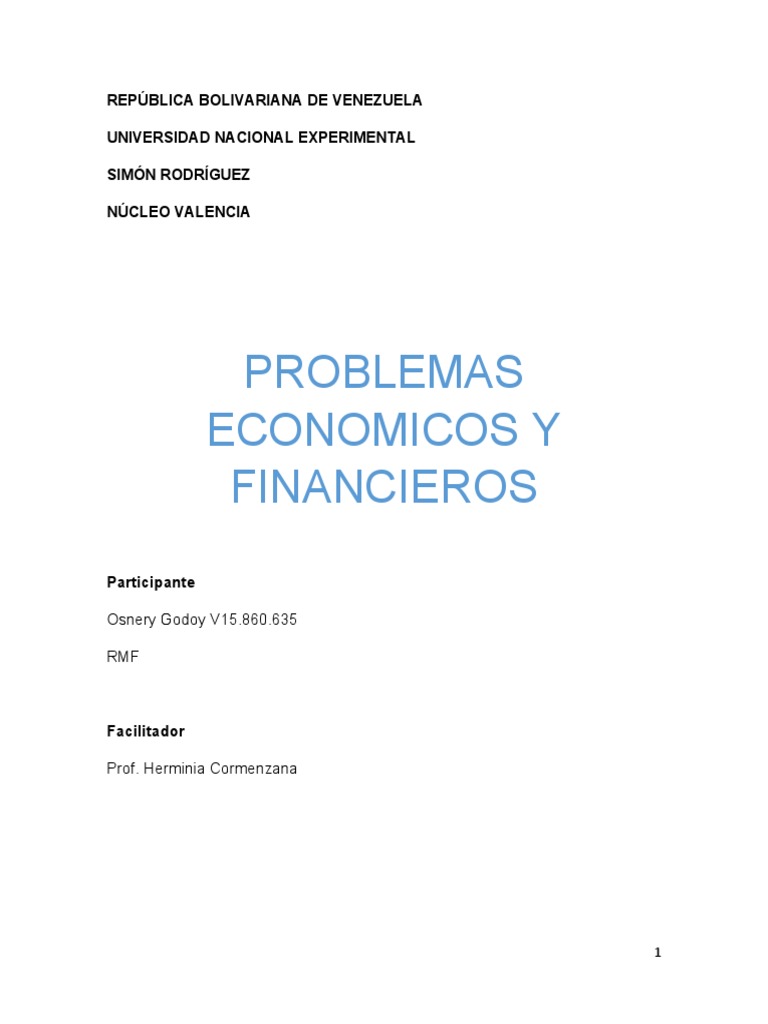 REPÚBLICA BOLIVARIANA DE VENEZUELA

UNIVERSIDAD NACIONAL EXPERIMENTAL

SIMÓN RODRÍGUEZ

NÚCLEO VALENCIA

PROBLEMAS ECONOMICOS Y FINANCIEROS

Participante

Osnery Godoy V15.860.635

RMF

Facilitador

Prof. Herminia Cormenzana

1